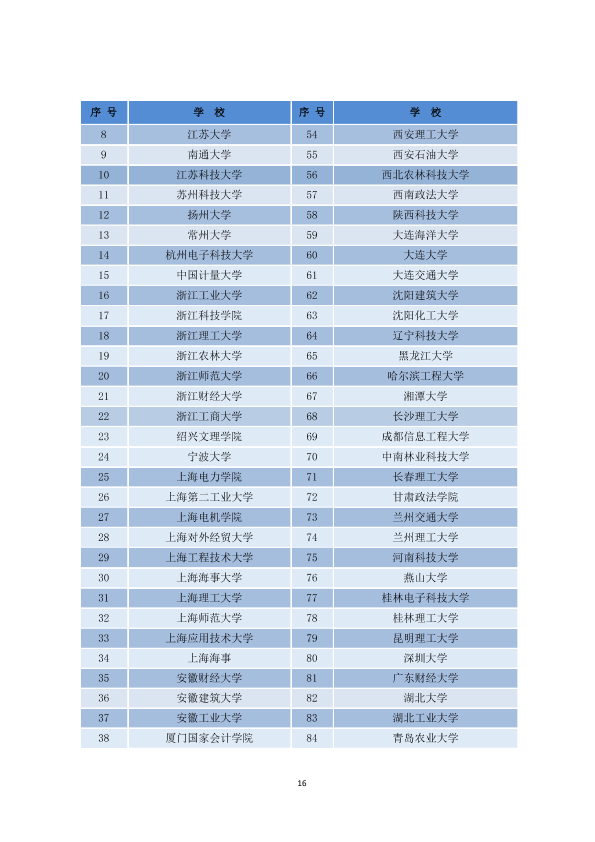 | 序号 | 学校 | 序号 | 学校 |
|---|---|---|---|
| 8 | 江苏大学 | 54 | 西安理工大学 |
| 9 | 南通大学 | 55 | 西安石油大学 |
| 10 | 江苏科技大学 | 56 | 西北农林科技大学 |
| 11 | 苏州科技大学 | 57 | 西南政法大学 |
| 12 | 扬州大学 | 58 | 陕西科技大学 |
| 13 | 常州大学 | 59 | 大连海洋大学 |
| 14 | 杭州电子科技大学 | 60 | 大连大学 |
| 15 | 中国计量大学 | 61 | 大连交通大学 |
| 16 | 浙江工业大学 | 62 | 沈阳建筑大学 |
| 17 | 浙江科技学院 | 63 | 沈阳化工大学 |
| 18 | 浙江理工大学 | 64 | 辽宁科技大学 |
| 19 | 浙江农林大学 | 65 | 黑龙江大学 |
| 20 | 浙江师范大学 | 66 | 哈尔滨工程大学 |
| 21 | 浙江财经大学 | 67 | 湘潭大学 |
| 22 | 浙江工商大学 | 68 | 长沙理工大学 |
| 23 | 绍兴文理学院 | 69 | 成都信息工程大学 |
| 24 | 宁波大学 | 70 | 中南林业科技大学 |
| 25 | 上海电力学院 | 71 | 长春理工大学 |
| 26 | 上海第二工业大学 | 72 | 甘肃政法学院 |
| 27 | 上海电机学院 | 73 | 兰州交通大学 |
| 28 | 上海对外经贸大学 | 74 | 兰州理工大学 |
| 29 | 上海工程技术大学 | 75 | 河南科技大学 |
| 30 | 上海海事大学 | 76 | 燕山大学 |
| 31 | 上海理工大学 | 77 | 桂林电子科技大学 |
| 32 | 上海师范大学 | 78 | 桂林理工大学 |
| 33 | 上海应用技术大学 | 79 | 昆明理工大学 |
| 34 | 上海海事 | 80 | 深圳大学 |
| 35 | 安徽财经大学 | 81 | 广东财经大学 |
| 36 | 安徽建筑大学 | 82 | 湖北大学 |
| 37 | 安徽工业大学 | 83 | 湖北工业大学 |
| 38 | 厦门国家会计学院 | 84 | 青岛农业大学 |

16